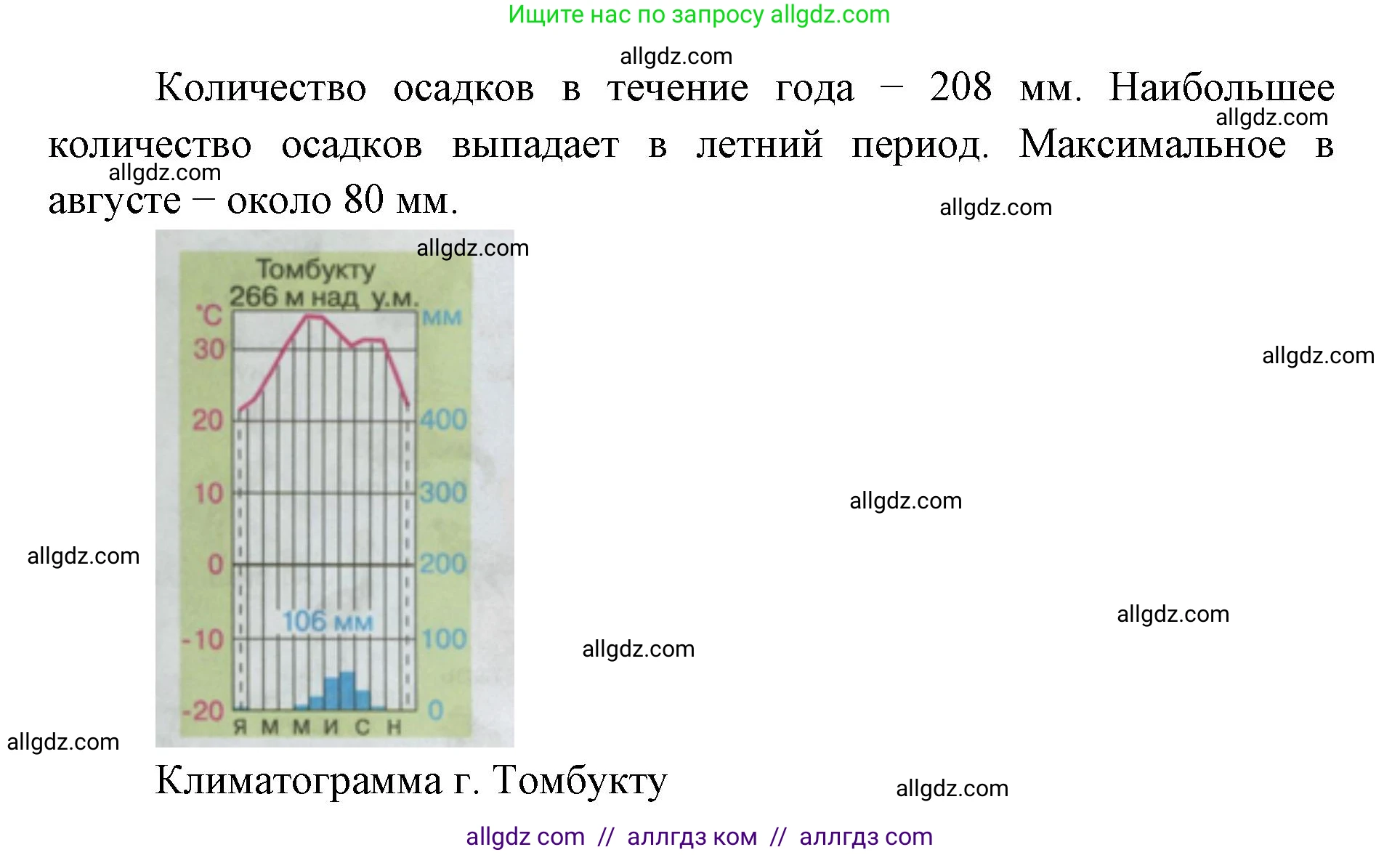 Ищите нас по запросу allgdz.com

allgdz.com

Количество осадков в течение года – 208 мм. Наибольшее количество осадков выпадает в летний период. Максимальное в августе – около 80 мм.

allgdz.com

allgdz.com

allgdz.com

allgdz.com

Томбукту
266 м над у.м.
°C
30
20
10
0
-10
-20
мм
400
300
200
100
0
106 мм
Я М М И С Н

allgdz.com

allgdz.com

allgdz.com

allgdz.com

allgdz.com

allgdz.com

Климатограмма г. Томбукту

allgdz.com

allgdz com // аллгдз ком // аллгдз com